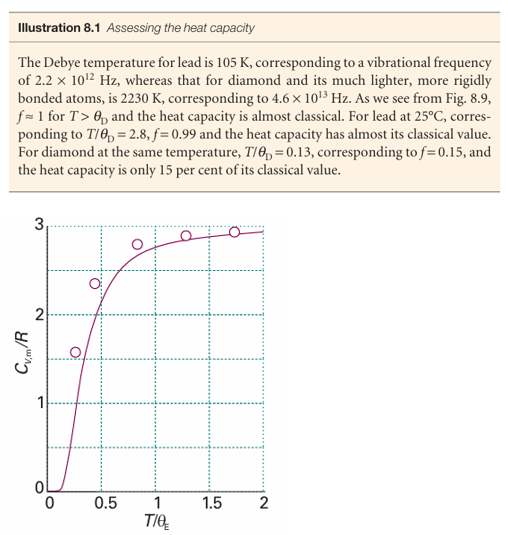 **Illustration 8.1** *Assessing the heat capacity*

The Debye temperature for lead is 105 K, corresponding to a vibrational frequency of $2.2 \times 10^{12}$ Hz, whereas that for diamond and its much lighter, more rigidly bonded atoms, is 2230 K, corresponding to $4.6 \times 10^{13}$ Hz. As we see from Fig. 8.9, $f \approx 1$ for $T > \theta_D$ and the heat capacity is almost classical. For lead at 25°C, corresponding to $T/\theta_D = 2.8$, $f = 0.99$ and the heat capacity has almost its classical value. For diamond at the same temperature, $T/\theta_D = 0.13$, corresponding to $f = 0.15$, and the heat capacity is only 15 per cent of its classical value.

3
2
1
0
$C_{V,m}/R$
0
0.5
1
1.5
2
$T/\theta_E$